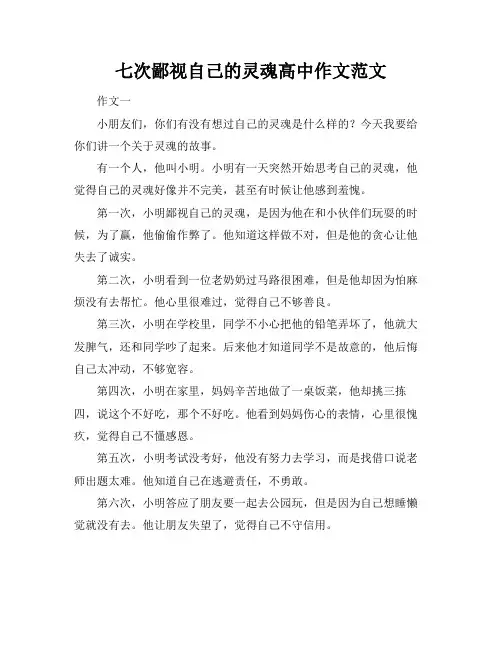 七次鄙视自己的灵魂高中作文范文

作文一

小朋友们，你们有没有想过自己的灵魂是什么样的？今天我要给你们讲一个关于灵魂的故事。

有一个人，他叫小明。小明有一天突然开始思考自己的灵魂，他觉得自己的灵魂好像并不完美，甚至有时候让他感到羞愧。

第一次，小明鄙视自己的灵魂，是因为他在和小伙伴们玩耍的时候，为了赢，他偷偷作弊了。他知道这样做不对，但是他的贪心让他失去了诚实。

第二次，小明看到一位老奶奶过马路很困难，但是他却因为怕麻烦没有去帮忙。他心里很难过，觉得自己不够善良。

第三次，小明在学校里，同学不小心把他的铅笔弄坏了，他就大发脾气，还和同学吵了起来。后来他才知道同学不是故意的，他后悔自己太冲动，不够宽容。

第四次，小明在家里，妈妈辛苦地做了一桌饭菜，他却挑三拣四，说这个不好吃，那个不好吃。他看到妈妈伤心的表情，心里很愧疚，觉得自己不懂感恩。

第五次，小明考试没考好，他没有努力去学习，而是找借口说老师出题太难。他知道自己在逃避责任，不勇敢。

第六次，小明答应了朋友要一起去公园玩，但是因为自己想睡懒觉就没有去。他让朋友失望了，觉得自己不守信用。